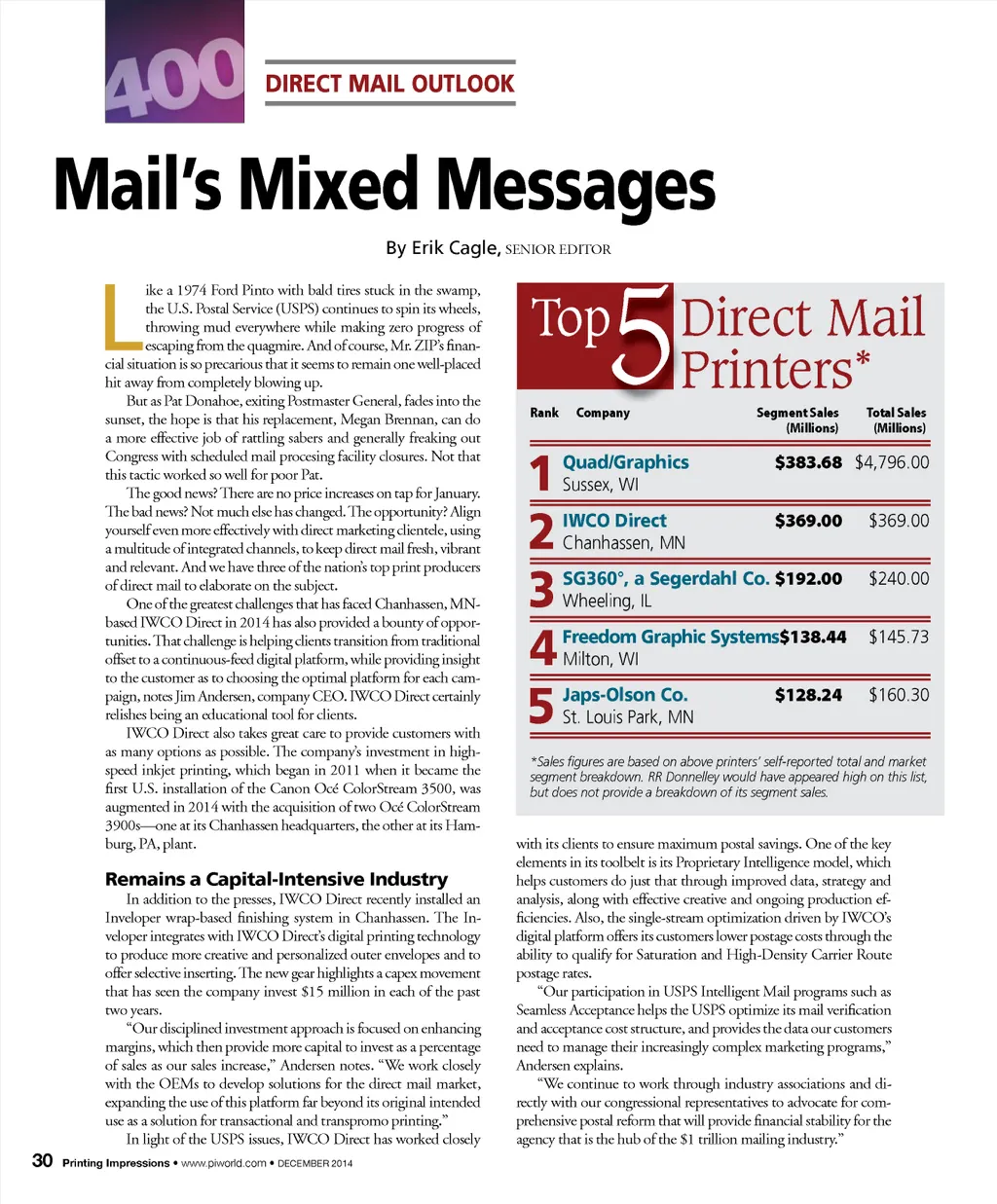 400

DIRECT MAIL OUTLOOK

Mail's Mixed Messages

By Erik Cagle, SENIOR EDITOR

Like a 1974 Ford Pinto with bald tires stuck in the swamp, the U.S. Postal Service (USPS) continues to spin its wheels, throwing mud everywhere while making zero progress of escaping from the quagmire. And of course, Mr. ZIP's financial situation is so precarious that it seems to remain one well-placed hit away from completely blowing up.

But as Pat Donahoe, exiting Postmaster General, fades into the sunset, the hope is that his replacement, Megan Brennan, can do a more effective job of rattling sabers and generally freaking out Congress with scheduled mail procesing facility closures. Not that this tactic worked so well for poor Pat.

The good news? There are no price increases on tap for January. The bad news? Not much else has changed. The opportunity? Align yourself even more effectively with direct marketing clientele, using a multitude of integrated channels, to keep direct mail fresh, vibrant and relevant. And we have three of the nation's top print producers of direct mail to elaborate on the subject.

One of the greatest challenges that has faced Chanhassen, MN-based IWCO Direct in 2014 has also provided a bounty of opportunities. That challenge is helping clients transition from traditional offset to a continuous-feed digital platform, while providing insight to the customer as to choosing the optimal platform for each campaign, notes Jim Andersen, company CEO. IWCO Direct certainly relishes being an educational tool for clients.

IWCO Direct also takes great care to provide customers with as many options as possible. The company's investment in high-speed inkjet printing, which began in 2011 when it became the first U.S. installation of the Canon Océ ColorStream 3500, was augmented in 2014 with the acquisition of two Océ ColorStream 3900s—one at its Chanhassen headquarters, the other at its Hamburg, PA, plant.

Remains a Capital-Intensive Industry

In addition to the presses, IWCO Direct recently installed an Inveloper wrap-based finishing system in Chanhassen. The Inveloper integrates with IWCO Direct's digital printing technology to produce more creative and personalized outer envelopes and to offer selective inserting. The new gear highlights a capex movement that has seen the company invest $15 million in each of the past two years.

"Our disciplined investment approach is focused on enhancing margins, which then provide more capital to invest as a percentage of sales as our sales increase," Andersen notes. "We work closely with the OEMs to develop solutions for the direct mail market, expanding the use of this platform far beyond its original intended use as a solution for transactional and transpromo printing."

In light of the USPS issues, IWCO Direct has worked closely

Top 5 Direct Mail Printers*

| Rank | Company | Segment Sales (Millions) | Total Sales (Millions) |
|---|---|---|---|
| 1 | Quad/Graphics Sussex, WI | $383.68 | $4,796.00 |
| 2 | IWCO Direct Chanhassen, MN | $369.00 | $369.00 |
| 3 | SG360°, a Segerdahl Co. Wheeling, IL | $192.00 | $240.00 |
| 4 | Freedom Graphic Systems Milton, WI | $138.44 | $145.73 |
| 5 | Japs-Olson Co. St. Louis Park, MN | $128.24 | $160.30 |

*Sales figures are based on above printers' self-reported total and market segment breakdown. RR Donnelley would have appeared high on this list, but does not provide a breakdown of its segment sales.

with its clients to ensure maximum postal savings. One of the key elements in its toolbelt is its Proprietary Intelligence model, which helps customers do just that through improved data, strategy and analysis, along with effective creative and ongoing production efficiencies. Also, the single-stream optimization driven by IWCO's digital platform offers its customers lower postage costs through the ability to qualify for Saturation and High-Density Carrier Route postage rates.

"Our participation in USPS Intelligent Mail programs such as Seamless Acceptance helps the USPS optimize its mail verification and acceptance cost structure, and provides the data our customers need to manage their increasingly complex marketing programs," Andersen explains.

"We continue to work through industry associations and directly with our congressional representatives to advocate for comprehensive postal reform that will provide financial stability for the agency that is the hub of the $1 trillion mailing industry."

30 Printing Impressions • www.piworld.com • DECEMBER 2014